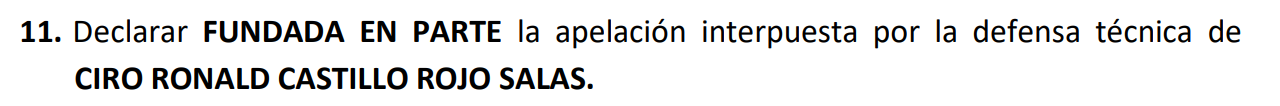 11. Declarar FUNDADA EN PARTE la apelación interpuesta por la defensa técnica de CIRO RONALD CASTILLO ROJO SALAS.